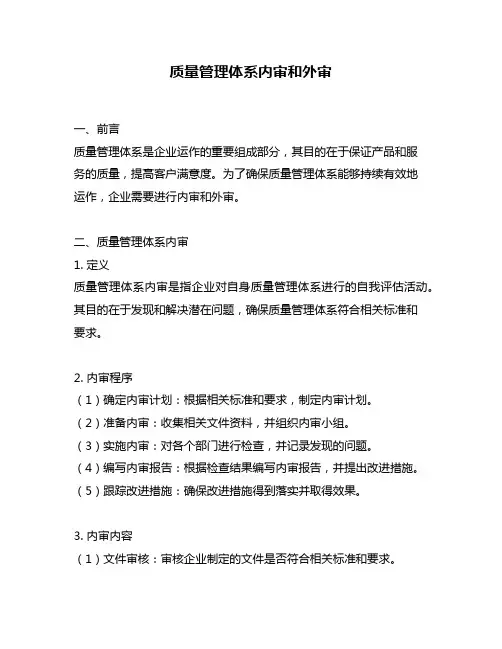 质量管理体系内审和外审

一、前言
质量管理体系是企业运作的重要组成部分，其目的在于保证产品和服务的质量，提高客户满意度。为了确保质量管理体系能够持续有效地运作，企业需要进行内审和外审。

二、质量管理体系内审
1. 定义
质量管理体系内审是指企业对自身质量管理体系进行的自我评估活动。其目的在于发现和解决潜在问题，确保质量管理体系符合相关标准和要求。

2. 内审程序
（1）确定内审计划：根据相关标准和要求，制定内审计划。
（2）准备内审：收集相关文件资料，并组织内审小组。
（3）实施内审：对各个部门进行检查，并记录发现的问题。
（4）编写内审报告：根据检查结果编写内审报告，并提出改进措施。
（5）跟踪改进措施：确保改进措施得到落实并取得效果。

3. 内审内容
（1）文件审核：审核企业制定的文件是否符合相关标准和要求。